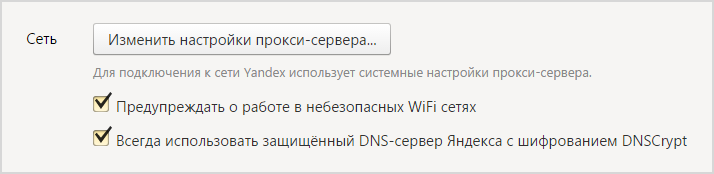 Сеть

Изменить настройки прокси-сервера...

Для подключения к сети Yandex использует системные настройки прокси-сервера.

Предупреждать о работе в небезопасных WiFi сетях

Всегда использовать защищённый DNS-сервер Яндекса с шифрованием DNSCrypt